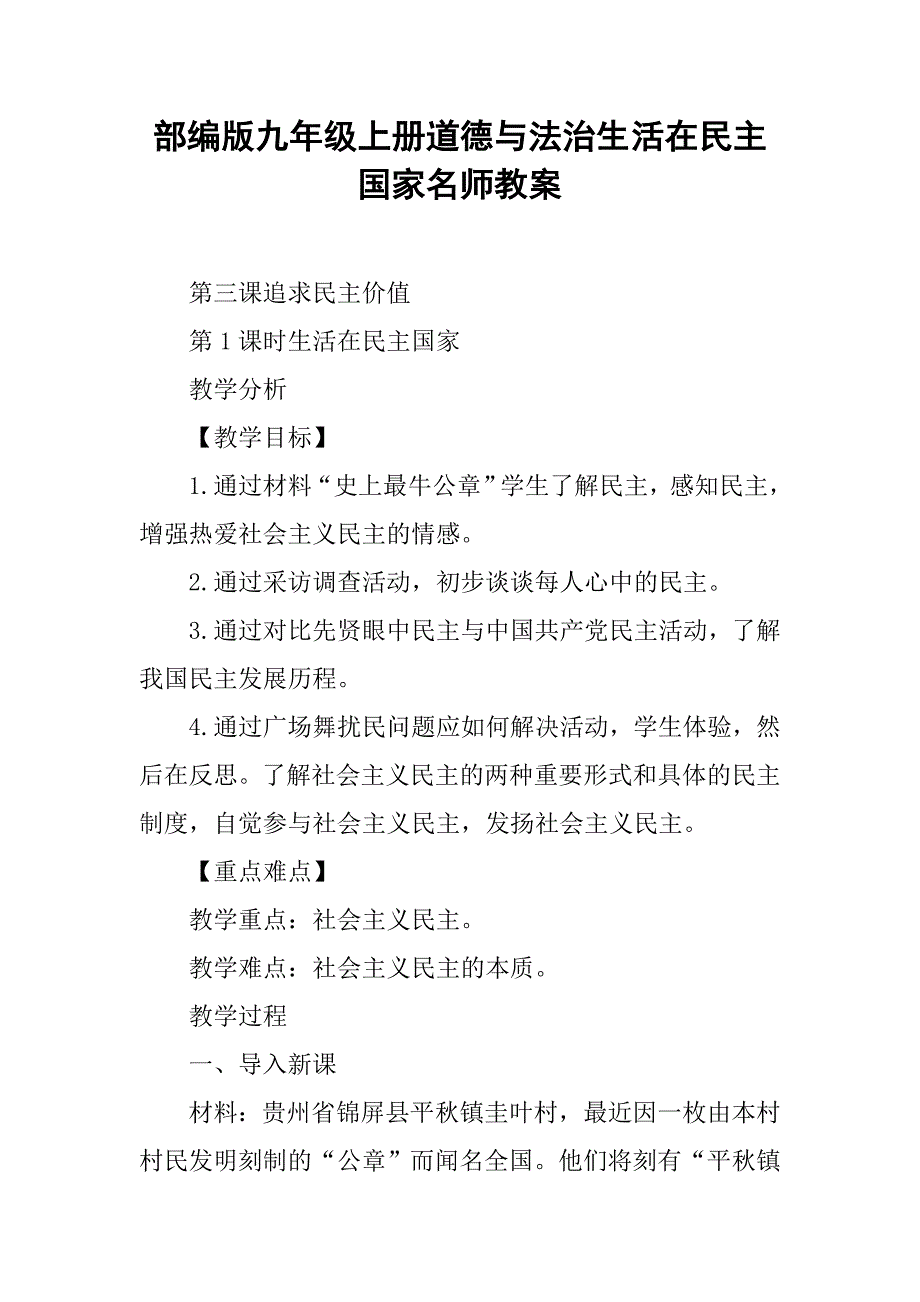 部编版九年级上册道德与法治生活在民主国家名师教案

第三课追求民主价值

第1课时生活在民主国家

教学分析

【教学目标】

1.通过材料“史上最牛公章”学生了解民主，感知民主，增强热爱社会主义民主的情感。

2.通过采访调查活动，初步谈谈每人心中的民主。

3.通过对比先贤眼中民主与中国共产党民主活动，了解我国民主发展历程。

4.通过广场舞扰民问题应如何解决活动，学生体验，然后在反思。了解社会主义民主的两种重要形式和具体的民主制度，自觉参与社会主义民主，发扬社会主义民主。

【重点难点】

教学重点：社会主义民主。

教学难点：社会主义民主的本质。

教学过程

一、导入新课

材料：贵州省锦屏县平秋镇圭叶村，最近因一枚由本村村民发明刻制的“公章”而闻名全国。他们将刻有“平秋镇